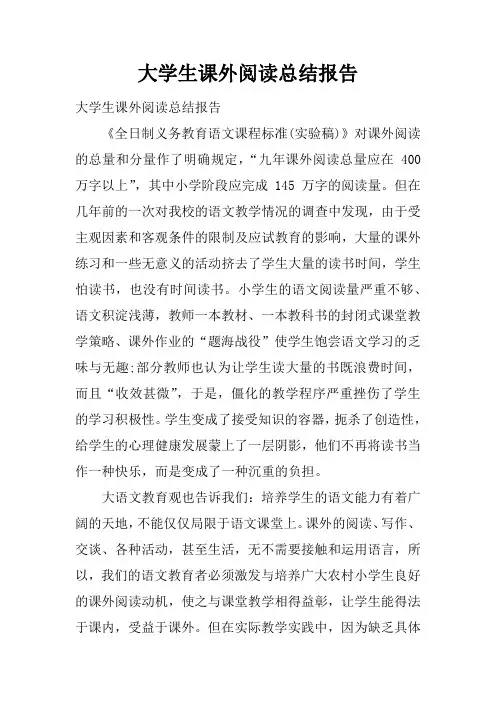 大学生课外阅读总结报告

大学生课外阅读总结报告

《全日制义务教育语文课程标准(实验稿)》对课外阅读的总量和分量作了明确规定，“九年课外阅读总量应在 400 万字以上”，其中小学阶段应完成 145 万字的阅读量。但在几年前的一次对我校的语文教学情况的调查中发现，由于受主观因素和客观条件的限制及应试教育的影响，大量的课外练习和一些无意义的活动挤去了学生大量的读书时间，学生怕读书，也没有时间读书。小学生的语文阅读量严重不够、语文积淀浅薄，教师一本教材、一本教科书的封闭式课堂教学策略、课外作业的“题海战役”使学生饱尝语文学习的乏味与无趣;部分教师也认为让学生读大量的书既浪费时间，而且“收效甚微”，于是，僵化的教学程序严重挫伤了学生的学习积极性。学生变成了接受知识的容器，扼杀了创造性，给学生的心理健康发展蒙上了一层阴影，他们不再将读书当作一种快乐，而是变成了一种沉重的负担。

大语文教育观也告诉我们：培养学生的语文能力有着广阔的天地，不能仅仅局限于语文课堂上。课外的阅读、写作、交谈、各种活动，甚至生活，无不需要接触和运用语言，所以，我们的语文教育者必须激发与培养广大农村小学生良好的课外阅读动机，使之与课堂教学相得益彰，让学生能得法于课内，受益于课外。但在实际教学实践中，因为缺乏具体